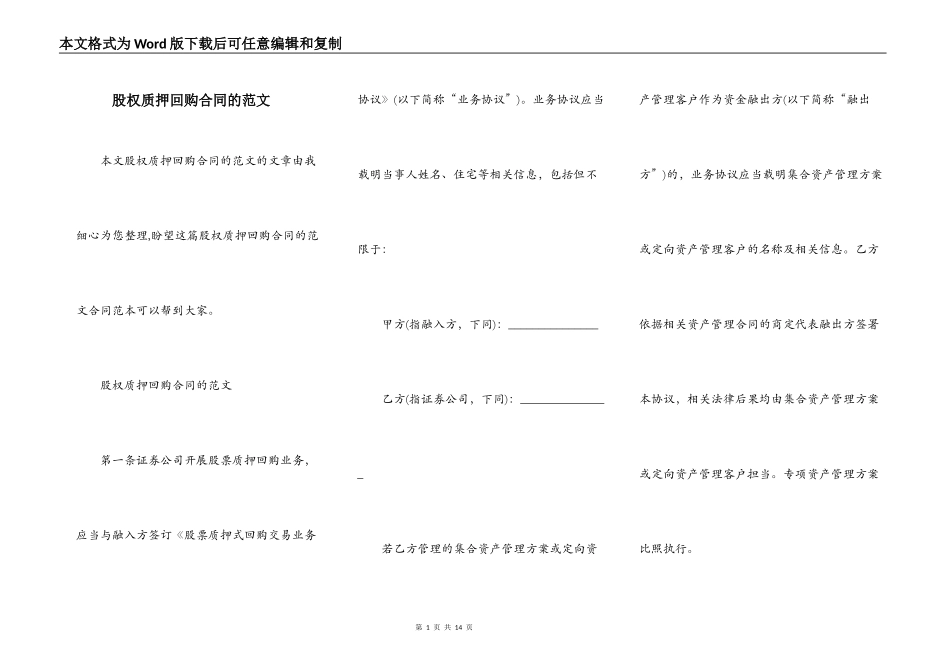 本文格式为Word版下载后可任意编辑和复制

股权质押回购合同的范文

本文股权质押回购合同的范文的文章由我细心为您整理,盼望这篇股权质押回购合同的范文合同范本可以帮到大家。

股权质押回购合同的范文

第一条证券公司开展股票质押回购业务,应当与融入方签订《股票质押式回购交易业务协议》(以下简称“业务协议”)。业务协议应当载明当事人姓名、住宅等相关信息,包括但不限于:

甲方(指融入方,下同):_______________

乙方(指证券公司,下同):_______________

_

若乙方管理的集合资产管理方案或定向资产管理客户作为资金融出方(以下简称“融出方”)的,业务协议应当载明集合资产管理方案或定向资产管理客户的名称及相关信息。乙方依据相关资产管理合同的商定代表融出方签署本协议,相关法律后果均由集合资产管理方案或定向资产管理客户担当。专项资产管理方案比照执行。

第 1 页 共 14 页